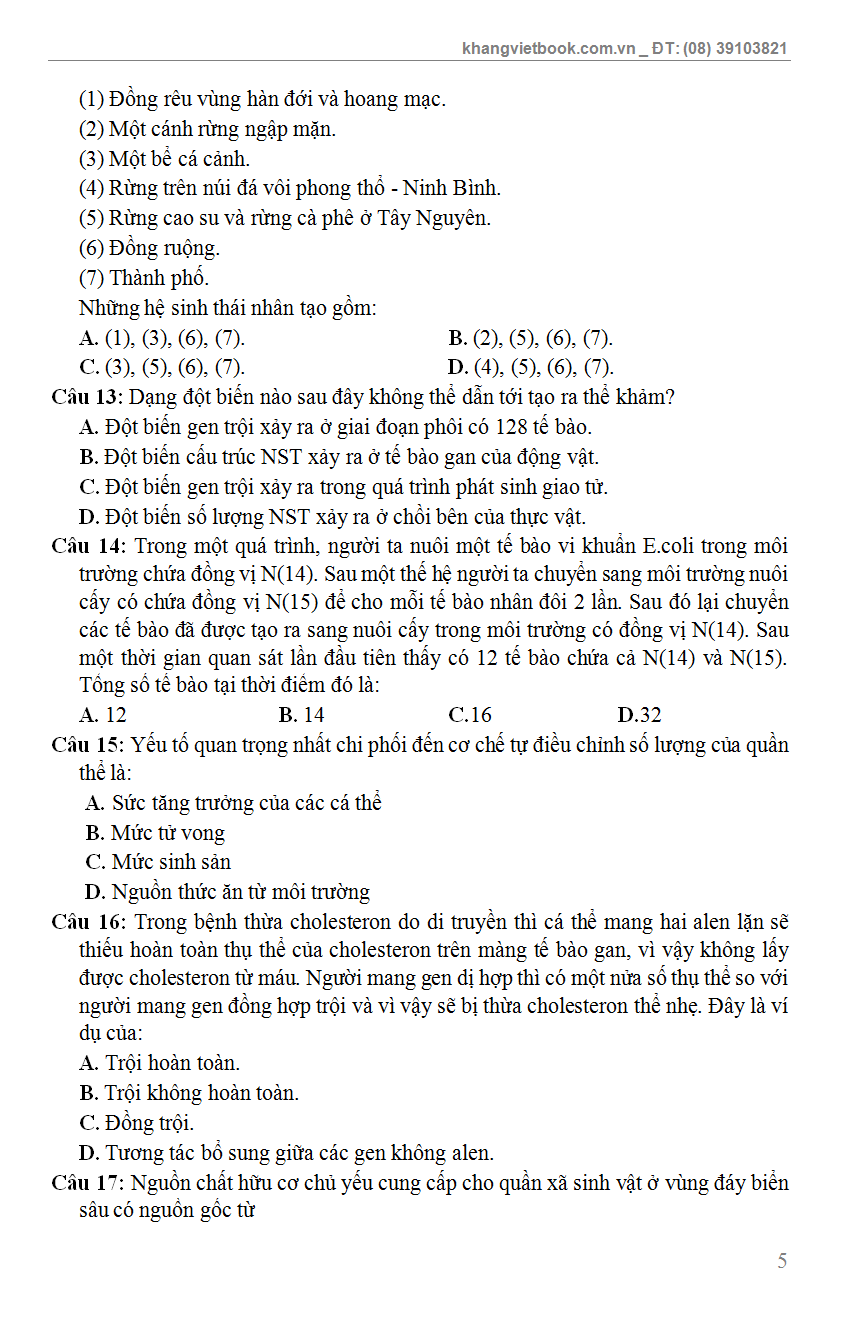 khangvietbook.com.vn _ ĐT: (08) 39103821

(1) Đồng rêu vùng hàn đới và hoang mạc.
(2) Một cánh rừng ngập mặn.
(3) Một bể cá cảnh.
(4) Rừng trên núi đá vôi phong thổ - Ninh Bình.
(5) Rừng cao su và rừng cà phê ở Tây Nguyên.
(6) Đồng ruộng.
(7) Thành phố.
Những hệ sinh thái nhân tạo gồm:
A. (1), (3), (6), (7).
B. (2), (5), (6), (7).
C. (3), (5), (6), (7).
D. (4), (5), (6), (7).

Câu 13: Dạng đột biến nào sau đây không thể dẫn tới tạo ra thể khảm?
A. Đột biến gen trội xảy ra ở giai đoạn phôi có 128 tế bào.
B. Đột biến cấu trúc NST xảy ra ở tế bào gan của động vật.
C. Đột biến gen trội xảy ra trong quá trình phát sinh giao tử.
D. Đột biến số lượng NST xảy ra ở chồi bên của thực vật.

Câu 14: Trong một quá trình, người ta nuôi một tế bào vi khuẩn E.coli trong môi trường chứa đồng vị N(14). Sau một thế hệ người ta chuyển sang môi trường nuôi cấy có chứa đồng vị N(15) để cho mỗi tế bào nhân đôi 2 lần. Sau đó lại chuyển các tế bào đã được tạo ra sang nuôi cấy trong môi trường có đồng vị N(14). Sau một thời gian quan sát lần đầu tiên thấy có 12 tế bào chứa cả N(14) và N(15). Tổng số tế bào tại thời điểm đó là:
A. 12
B. 14
C.16
D.32

Câu 15: Yếu tố quan trọng nhất chi phối đến cơ chế tự điều chỉnh số lượng của quần thể là:
A. Sức tăng trưởng của các cá thể
B. Mức tử vong
C. Mức sinh sản
D. Nguồn thức ăn từ môi trường

Câu 16: Trong bệnh thừa cholesteron do di truyền thì cá thể mang hai alen lặn sẽ thiếu hoàn toàn thụ thể của cholesteron trên màng tế bào gan, vì vậy không lấy được cholesteron từ máu. Người mang gen dị hợp thì có một nửa số thụ thể so với người mang gen đồng hợp trội và vì vậy sẽ bị thừa cholesteron thể nhẹ. Đây là ví dụ của:
A. Trội hoàn toàn.
B. Trội không hoàn toàn.
C. Đồng trội.
D. Tương tác bổ sung giữa các gen không alen.

Câu 17: Nguồn chất hữu cơ chủ yếu cung cấp cho quần xã sinh vật ở vùng đáy biển sâu có nguồn gốc từ

5